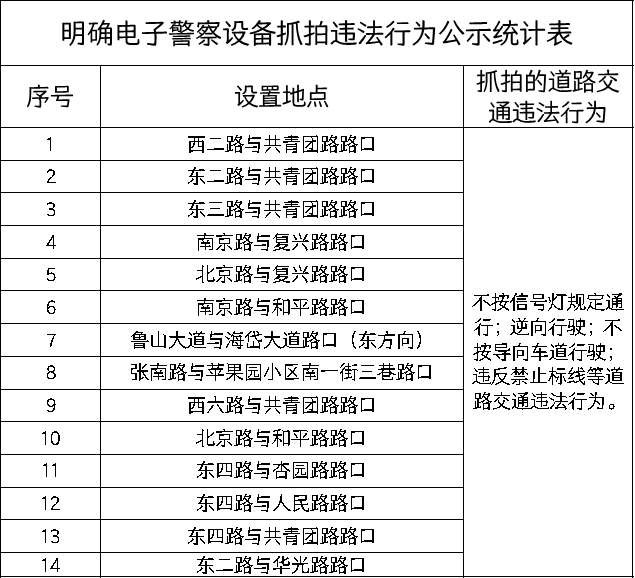 明确电子警察设备抓拍违法行为公示统计表

| 序号 | 设置地点 | 抓拍的道路交通违法行为 |
|---|---|---|
| 1 | 西二路与共青团路路口 | 不按信号灯规定通行；逆向行驶；不按导向车道行驶；违反禁止标线等道路交通违法行为。 |
| 2 | 东二路与共青团路路口 | |
| 3 | 东三路与共青团路路口 | |
| 4 | 南京路与复兴路路口 | |
| 5 | 北京路与复兴路路口 | |
| 6 | 南京路与和平路路口 | |
| 7 | 鲁山大道与海岱大道路口（东方向） | |
| 8 | 张南路与苹果园小区南一街三巷路口 | |
| 9 | 西六路与共青团路路口 | |
| 10 | 北京路与和平路路口 | |
| 11 | 东四路与杏园路路口 | |
| 12 | 东四路与人民路路口 | |
| 13 | 东四路与共青团路路口 | |
| 14 | 东二路与华光路路口 | |